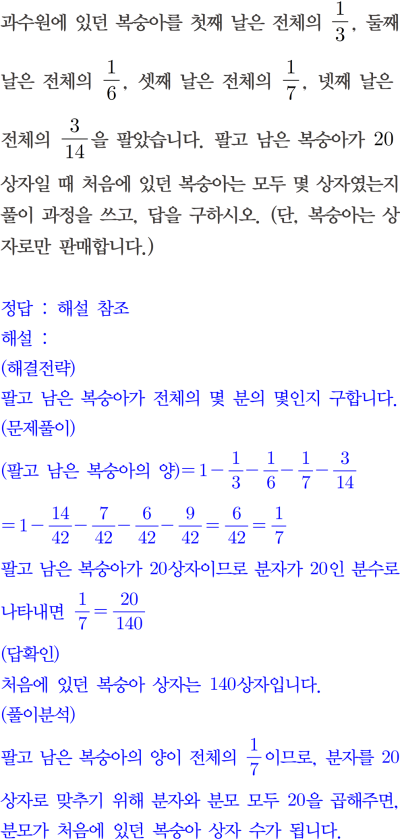 과수원에 있던 복숭아를 첫째 날은 전체의 $\frac{1}{3}$, 둘째 날은 전체의 $\frac{1}{6}$, 셋째 날은 전체의 $\frac{1}{7}$, 넷째 날은 전체의 $\frac{3}{14}$을 팔았습니다. 팔고 남은 복숭아가 20 상자일 때 처음에 있던 복숭아는 모두 몇 상자였는지 풀이 과정을 쓰고, 답을 구하시오. (단, 복숭아는 상자로만 판매합니다.)

정답 : 해설 참조
해설 :
(해결전략)
팔고 남은 복숭아가 전체의 몇 분의 몇인지 구합니다.
(문제풀이)
(팔고 남은 복숭아의 양)$=1-\frac{1}{3}-\frac{1}{6}-\frac{1}{7}-\frac{3}{14}$
$=1-\frac{14}{42}-\frac{7}{42}-\frac{6}{42}-\frac{9}{42}=\frac{6}{42}=\frac{1}{7}$
팔고 남은 복숭아가 20상자이므로 분자가 20인 분수로 나타내면 $\frac{1}{7}=\frac{20}{140}$
(답확인)
처음에 있던 복숭아 상자는 140상자입니다.
(풀이분석)
팔고 남은 복숭아의 양이 전체의 $\frac{1}{7}$이므로, 분자를 20 상자로 맞추기 위해 분자와 분모 모두 20을 곱해주면, 분모가 처음에 있던 복숭아 상자 수가 됩니다.